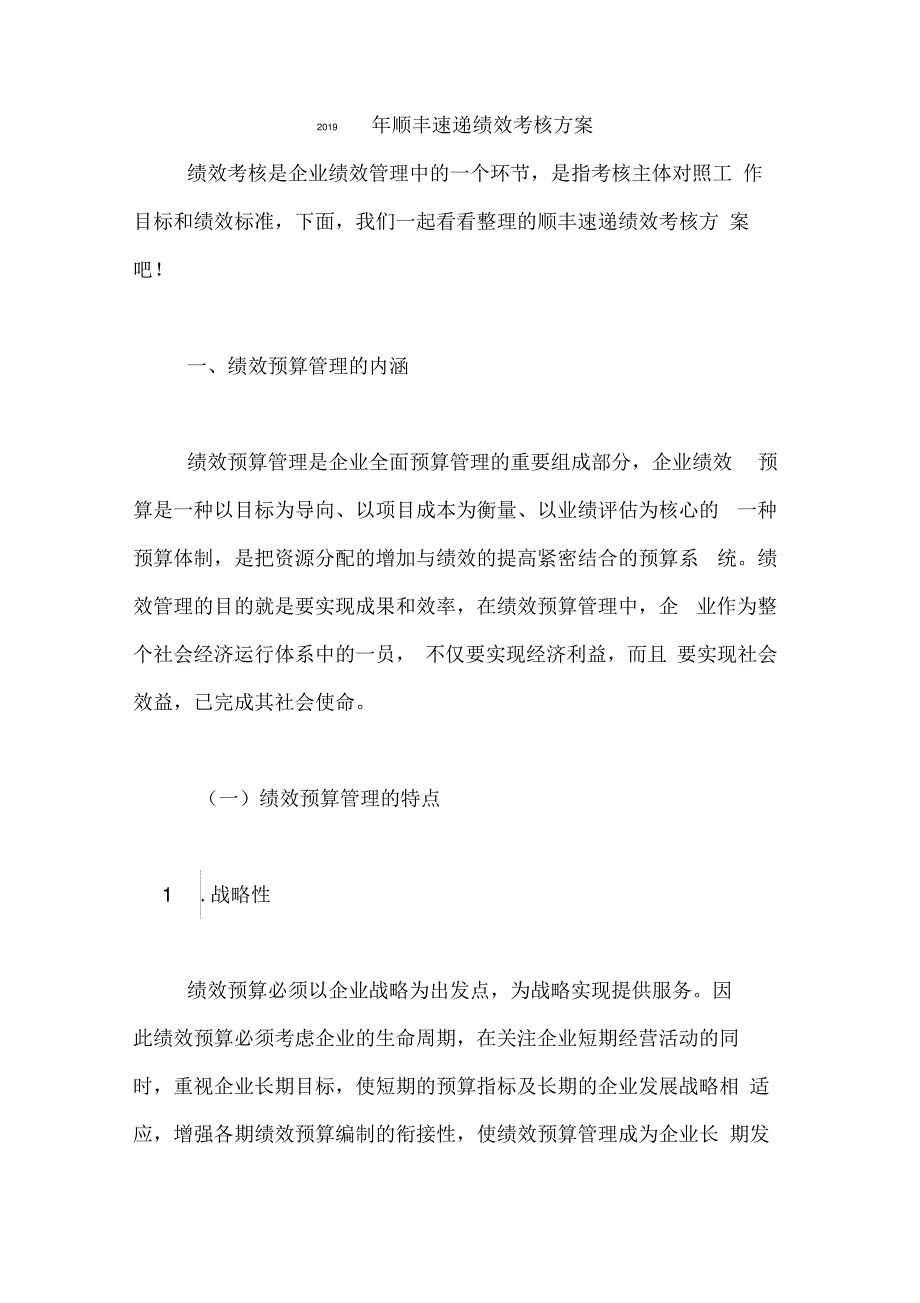 2019 年顺丰速递绩效考核方案

绩效考核是企业绩效管理中的一个环节，是指考核主体对照工作目标和绩效标准，下面，我们一起看看整理的顺丰速递绩效考核方案吧！

一、绩效预算管理的内涵

绩效预算管理是企业全面预算管理的重要组成部分，企业绩效预算是一种以目标为导向、以项目成本为衡量、以业绩评估为核心的一种预算体制，是把资源分配的增加与绩效的提高紧密结合的预算系统。绩效管理的目的就是要实现成果和效率，在绩效预算管理中，企业作为整个社会经济运行体系中的一员，不仅要实现经济利益，而且要实现社会效益，已完成其社会使命。

（一）绩效预算管理的特点

1 . 战略性

绩效预算必须以企业战略为出发点，为战略实现提供服务。因此绩效预算必须考虑企业的生命周期，在关注企业短期经营活动的同时，重视企业长期目标，使短期的预算指标及长期的企业发展战略相适应，增强各期绩效预算编制的衔接性，使绩效预算管理成为企业长期发